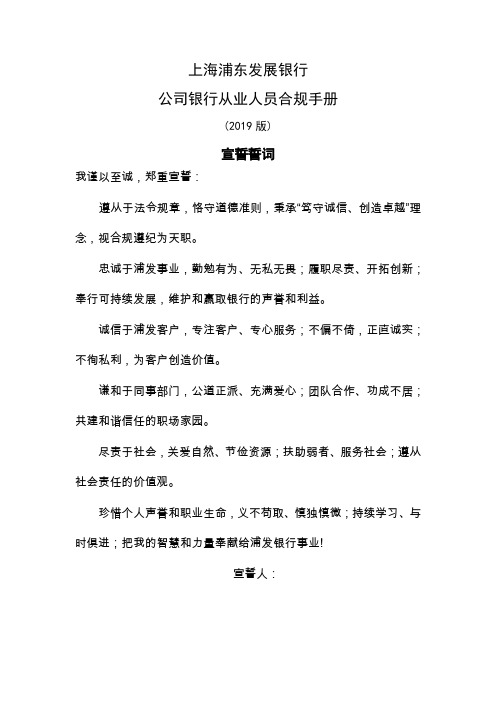 上海浦东发展银行

公司银行从业人员合规手册

（2019 版）

宣誓誓词

我谨以至诚，郑重宣誓：

遵从于法令规章，恪守道德准则，秉承“笃守诚信、创造卓越”理念，视合规遵纪为天职。

忠诚于浦发事业，勤勉有为、无私无畏；履职尽责、开拓创新；奉行可持续发展，维护和赢取银行的声誉和利益。

诚信于浦发客户，专注客户、专心服务；不偏不倚，正直诚实；不徇私利，为客户创造价值。

谦和于同事部门，公道正派、充满爱心；团队合作、功成不居；共建和谐信任的职场家园。

尽责于社会，关爱自然、节俭资源；扶助弱者、服务社会；遵从社会责任的价值观。

珍惜个人声誉和职业生命，义不苟取、慎独慎微；持续学习、与时俱进；把我的智慧和力量奉献给浦发银行事业!

宣誓人：